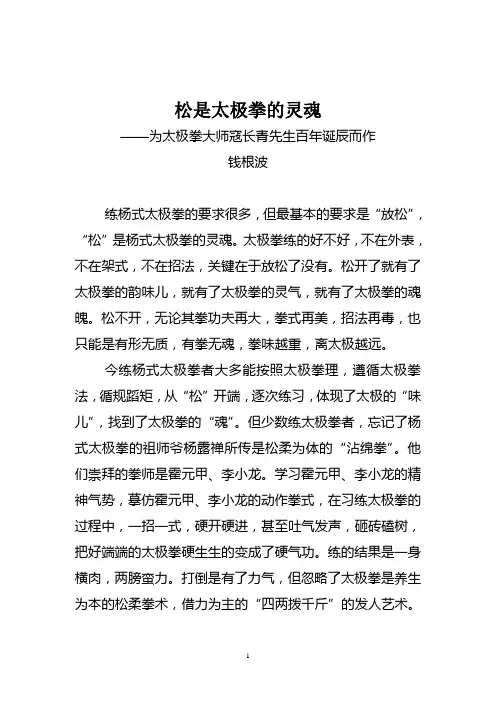 松是太极拳的灵魂
——为太极拳大师寇长青先生百年诞辰而作
钱根波

练杨式太极拳的要求很多，但最基本的要求是“放松”，“松”是杨式太极拳的灵魂。太极拳练的好不好，不在外表，不在架式，不在招法，关键在于放松了没有。松开了就有了太极拳的韵味儿，就有了太极拳的灵气，就有了太极拳的魂魄。松不开，无论其拳功夫再大，拳式再美，招法再毒，也只能是有形无质，有拳无魂，拳味越重，离太极越远。

今练杨式太极拳者大多能按照太极拳理，遵循太极拳法，循规蹈矩，从“松”开端，逐次练习，体现了太极的“味儿”，找到了太极拳的“魂”。但少数练太极拳者，忘记了杨式太极拳的祖师爷杨露禅所传是松柔为体的“沾绵拳”。他们崇拜的拳师是霍元甲、李小龙。学习霍元甲、李小龙的精神气势，摹仿霍元甲、李小龙的动作拳式，在习练太极拳的过程中，一招一式，硬开硬进，甚至吐气发声，砸砖磕树，把好端端的太极拳硬生生的变成了硬气功。练的结果是一身横肉，两膀蛮力。打倒是有了力气，但忽略了太极拳是养生为本的松柔拳术，借力为主的“四两拨千斤”的发人艺术。

1